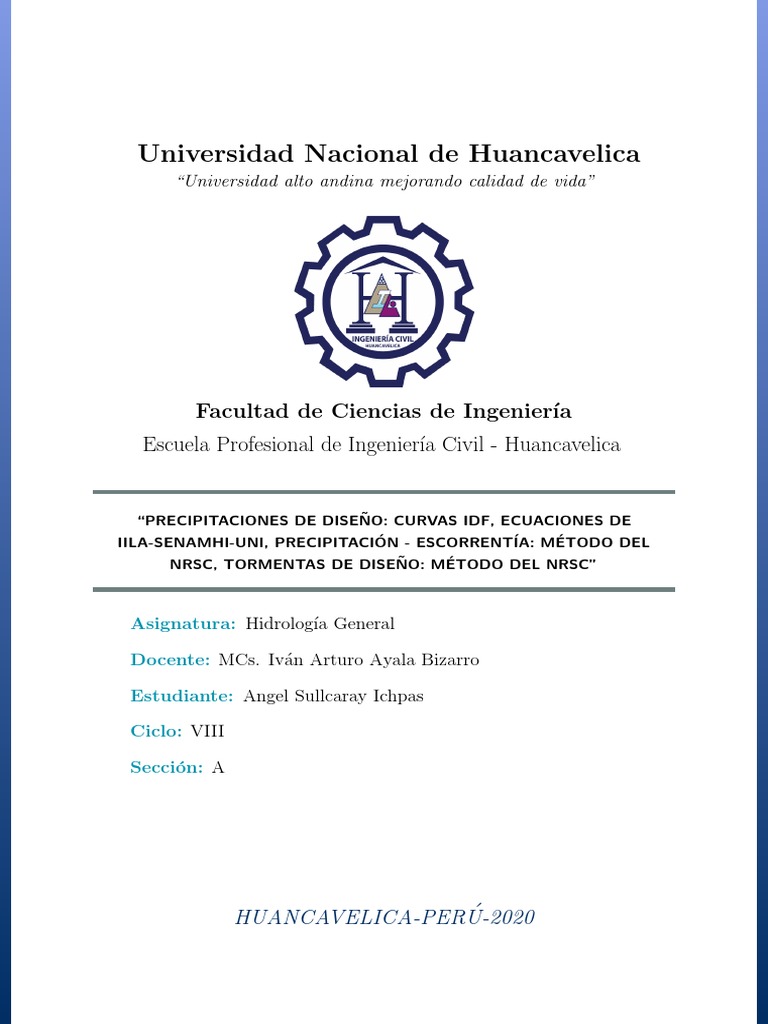 Universidad Nacional de Huancavelica
"Universidad alto andina mejorando calidad de vida"

INGENIERÍA CIVIL
HUANCAVELICA

Facultad de Ciencias de Ingeniería
Escuela Profesional de Ingeniería Civil - Huancavelica

"PRECIPITACIONES DE DISEÑO: CURVAS IDF, ECUACIONES DE IILA-SENAMHI-UNI, PRECIPITACIÓN - ESCORRENTÍA: MÉTODO DEL NRSC, TORMENTAS DE DISEÑO: MÉTODO DEL NRSC"

Asignatura: Hidrología General

Docente: MCs. Iván Arturo Ayala Bizarro

Estudiante: Angel Sullcaray Ichpas

Ciclo: VIII

Sección: A

HUANCAVELICA-PERÚ-2020